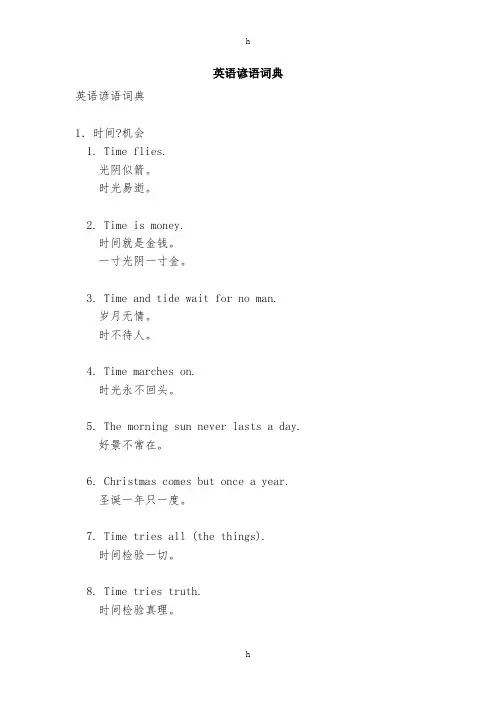 h

英语谚语词典

英语谚语词典

1. 时间?机会

1. Time flies.
光阴似箭。
时光易逝。

2. Time is money.
时间就是金钱。
一寸光阴一寸金。

3. Time and tide wait for no man.
岁月无情。
时不待人。

4. Time marches on.
时光永不回头。

5. The morning sun never lasts a day.
好景不常在。

6. Christmas comes but once a year.
圣诞一年只一度。

7. Time tries all (the things).
时间检验一切。

8. Time tries truth.
时间检验真理。

h